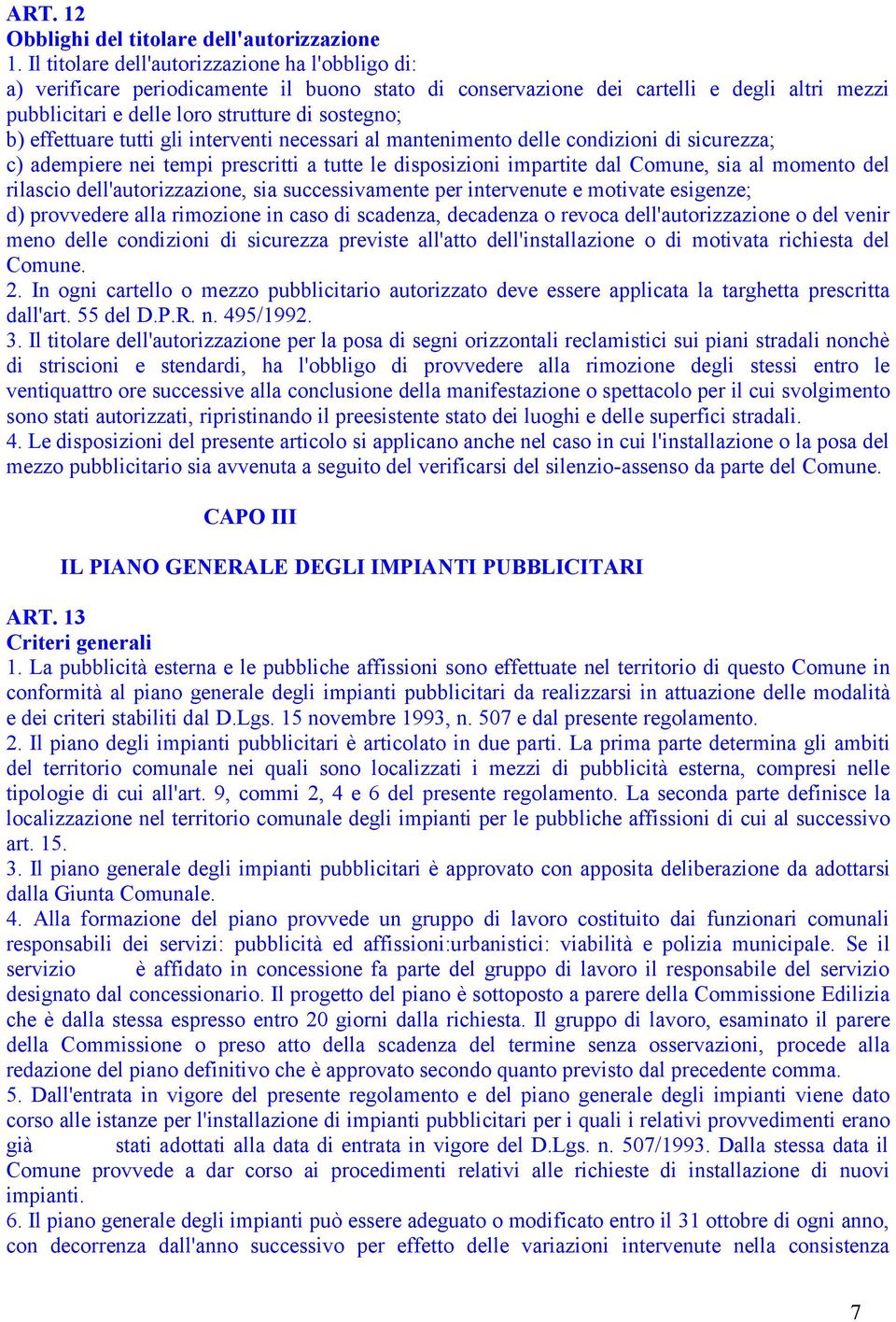 ART. 12
Obblighi del titolare dell'autorizzazione
1. Il titolare dell'autorizzazione ha l'obbligo di:
a) verificare periodicamente il buono stato di conservazione dei cartelli e degli altri mezzi pubblicitari e delle loro strutture di sostegno;
b) effettuare tutti gli interventi necessari al mantenimento delle condizioni di sicurezza;
c) adempiere nei tempi prescritti a tutte le disposizioni impartite dal Comune, sia al momento del rilascio dell'autorizzazione, sia successivamente per intervenute e motivate esigenze;
d) provvedere alla rimozione in caso di scadenza, decadenza o revoca dell'autorizzazione o del venir meno delle condizioni di sicurezza previste all'atto dell'installazione o di motivata richiesta del Comune.
2. In ogni cartello o mezzo pubblicitario autorizzato deve essere applicata la targhetta prescritta dall'art. 55 del D.P.R. n. 495/1992.
3. Il titolare dell'autorizzazione per la posa di segni orizzontali reclamistici sui piani stradali nonchè di striscioni e stendardi, ha l'obbligo di provvedere alla rimozione degli stessi entro le ventiquattro ore successive alla conclusione della manifestazione o spettacolo per il cui svolgimento sono stati autorizzati, ripristinando il preesistente stato dei luoghi e delle superfici stradali.
4. Le disposizioni del presente articolo si applicano anche nel caso in cui l'installazione o la posa del mezzo pubblicitario sia avvenuta a seguito del verificarsi del silenzio-assenso da parte del Comune.

CAPO III

IL PIANO GENERALE DEGLI IMPIANTI PUBBLICITARI

ART. 13
Criteri generali
1. La pubblicità esterna e le pubbliche affissioni sono effettuate nel territorio di questo Comune in conformità al piano generale degli impianti pubblicitari da realizzarsi in attuazione delle modalità e dei criteri stabiliti dal D.Lgs. 15 novembre 1993, n. 507 e dal presente regolamento.
2. Il piano degli impianti pubblicitari è articolato in due parti. La prima parte determina gli ambiti del territorio comunale nei quali sono localizzati i mezzi di pubblicità esterna, compresi nelle tipologie di cui all'art. 9, commi 2, 4 e 6 del presente regolamento. La seconda parte definisce la localizzazione nel territorio comunale degli impianti per le pubbliche affissioni di cui al successivo art. 15.
3. Il piano generale degli impianti pubblicitari è approvato con apposita deliberazione da adottarsi dalla Giunta Comunale.
4. Alla formazione del piano provvede un gruppo di lavoro costituito dai funzionari comunali responsabili dei servizi: pubblicità ed affissioni:urbanistici: viabilità e polizia municipale. Se il servizio è affidato in concessione fa parte del gruppo di lavoro il responsabile del servizio designato dal concessionario. Il progetto del piano è sottoposto a parere della Commissione Edilizia che è dalla stessa espresso entro 20 giorni dalla richiesta. Il gruppo di lavoro, esaminato il parere della Commissione o preso atto della scadenza del termine senza osservazioni, procede alla redazione del piano definitivo che è approvato secondo quanto previsto dal precedente comma.
5. Dall'entrata in vigore del presente regolamento e del piano generale degli impianti viene dato corso alle istanze per l'installazione di impianti pubblicitari per i quali i relativi provvedimenti erano già stati adottati alla data di entrata in vigore del D.Lgs. n. 507/1993. Dalla stessa data il Comune provvede a dar corso ai procedimenti relativi alle richieste di installazione di nuovi impianti.
6. Il piano generale degli impianti può essere adeguato o modificato entro il 31 ottobre di ogni anno, con decorrenza dall'anno successivo per effetto delle variazioni intervenute nella consistenza

7